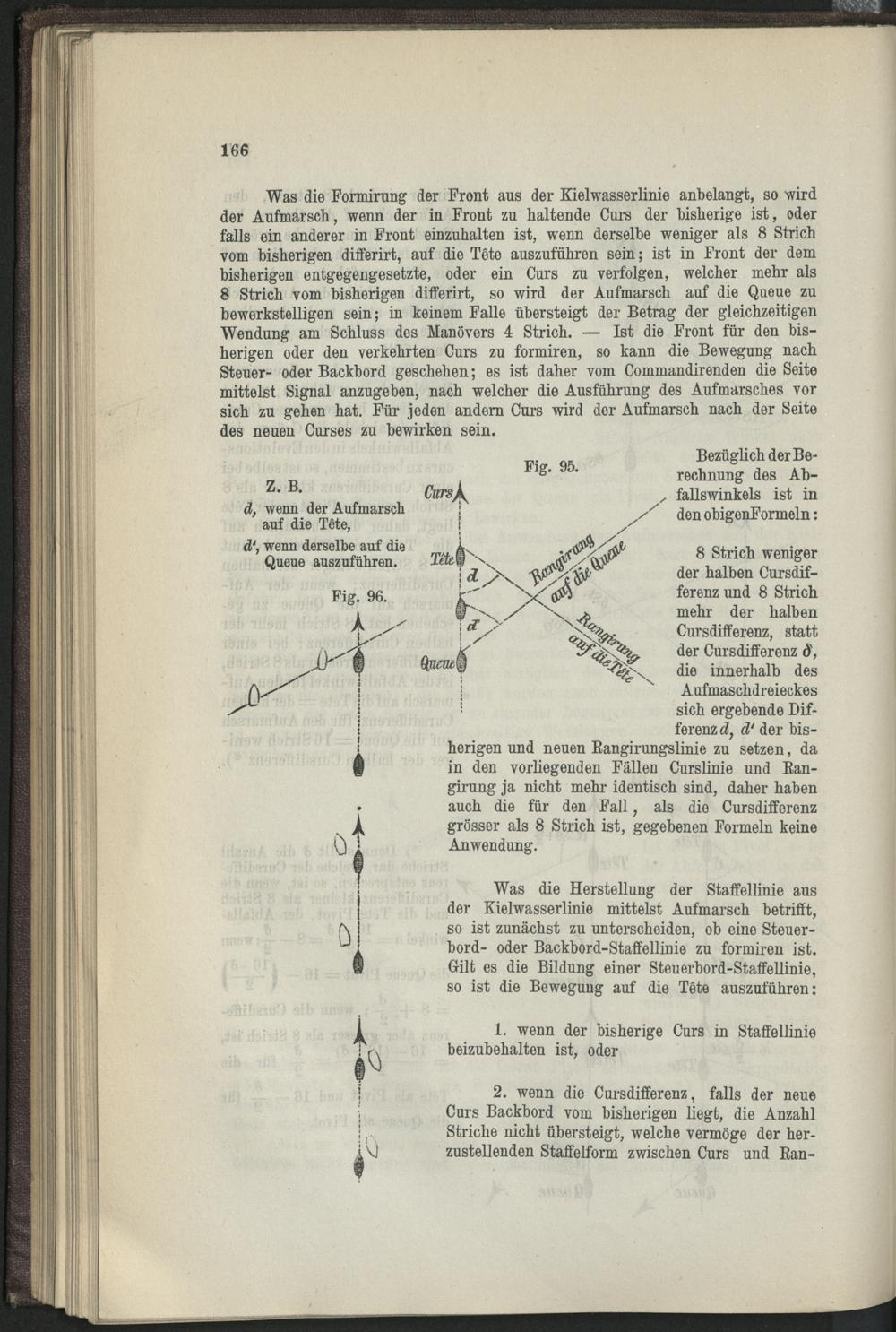 166

Was die Formirung der Front aus der Kielwasserlinie anbelangt, so wird der Aufmarsch, wenn der in Front zu haltende Curs der bisherige ist, oder falls ein anderer in Front einzuhalten ist, wenn derselbe weniger als 8 Strich vom bisherigen differirt, auf die Tête auszuführen sein; ist in Front der dem bisherigen entgegengesetzte, oder ein Curs zu verfolgen, welcher mehr als 8 Strich vom bisherigen differirt, so wird der Aufmarsch auf die Queue zu bewerkstelligen sein; in keinem Falle übersteigt der Betrag der gleichzeitigen Wendung am Schluss des Manövers 4 Strich. — Ist die Front für den bisherigen oder den verkehrten Curs zu formiren, so kann die Bewegung nach Steuer- oder Backbord geschehen; es ist daher vom Commandirenden die Seite mittelst Signal anzugeben, nach welcher die Ausführung des Aufmarsches vor sich zu gehen hat. Für jeden andern Curs wird der Aufmarsch nach der Seite des neuen Curses zu bewirken sein.

Z. B.
$d$, wenn der Aufmarsch auf die Tête,
$d'$, wenn derselbe auf die Queue auszuführen.

Fig. 96.

Fig. 95.

Curs

Tête

$d$

$d'$

Queue

Rangirung auf die Queue

Rangirung auf die Tête

Bezüglich der Berechnung des Abfallswinkels ist in den obigen Formeln:

8 Strich weniger der halben Cursdifferenz und 8 Strich mehr der halben Cursdifferenz, statt der Cursdifferenz $\delta$, die innerhalb des Aufmaschdreieckes sich ergebende Differenz $d$, $d'$ der bisherigen und neuen Rangirungslinie zu setzen, da in den vorliegenden Fällen Curslinie und Rangirung ja nicht mehr identisch sind, daher haben auch die für den Fall, als die Cursdifferenz grösser als 8 Strich ist, gegebenen Formeln keine Anwendung.

Was die Herstellung der Staffellinie aus der Kielwasserlinie mittelst Aufmarsch betrifft, so ist zunächst zu unterscheiden, ob eine Steuerbord- oder Backbord-Staffellinie zu formiren ist. Gilt es die Bildung einer Steuerbord-Staffellinie, so ist die Bewegung auf die Tête auszuführen:

1. wenn der bisherige Curs in Staffellinie beizubehalten ist, oder

2. wenn die Cursdifferenz, falls der neue Curs Backbord vom bisherigen liegt, die Anzahl Striche nicht übersteigt, welche vermöge der herzustellenden Staffelform zwischen Curs und Ran-